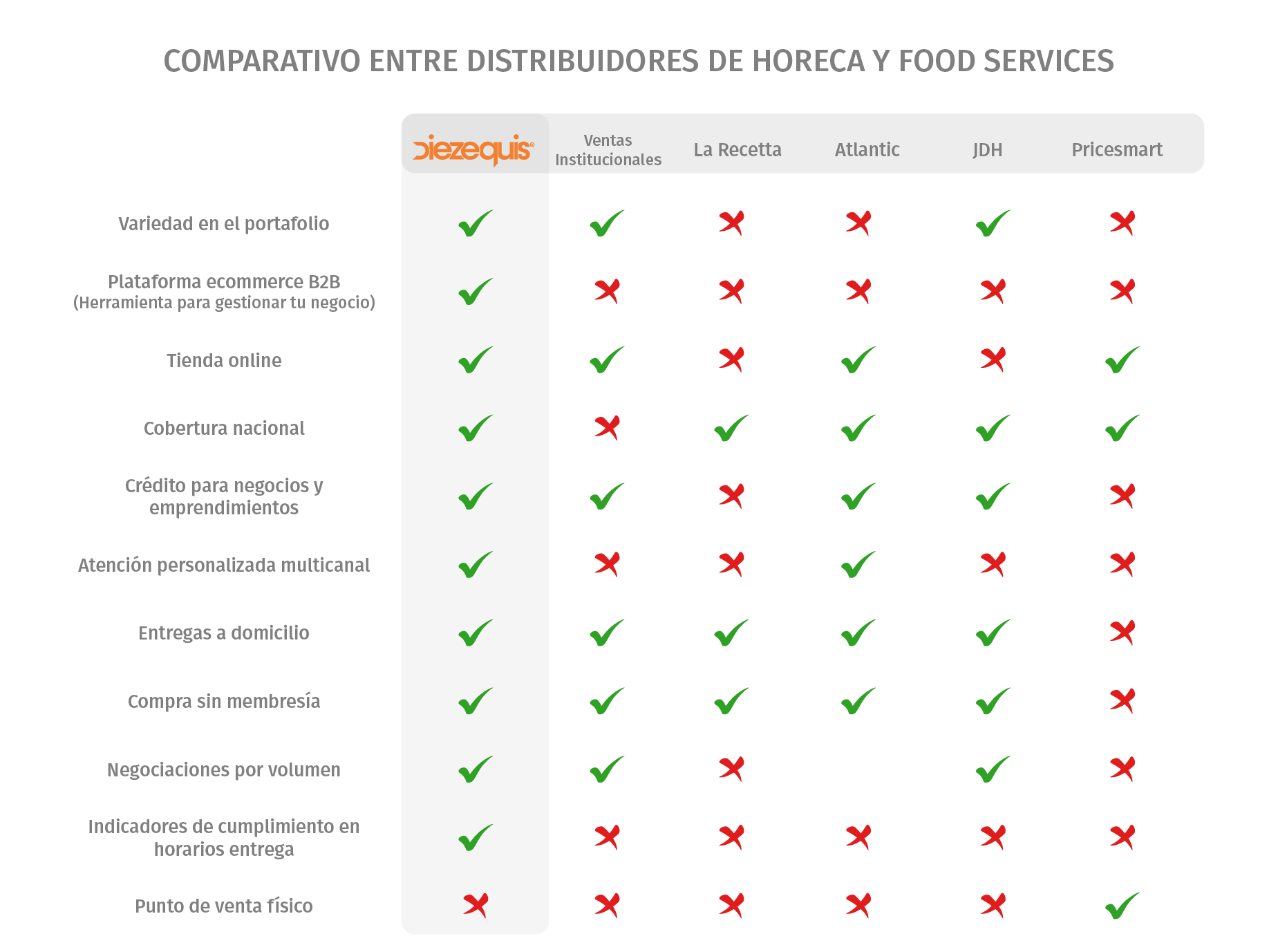 COMPARATIVO ENTRE DISTRIBUIDORES DE HORECA Y FOOD SERVICES

| | diezequis | Ventas Institucionales | La Recetta | Atlantic | JDH | Pricesmart |
|---|---|---|---|---|---|---|
| Variedad en el portafolio | ✓ | ✓ | ✗ | ✗ | ✓ | ✗ |
| Plataforma ecommerce B2B (Herramienta para gestionar tu negocio) | ✓ | ✗ | ✗ | ✗ | ✗ | ✗ |
| Tienda online | ✓ | ✓ | ✗ | ✓ | ✗ | ✓ |
| Cobertura nacional | ✓ | ✗ | ✓ | ✓ | ✓ | ✓ |
| Crédito para negocios y emprendimientos | ✓ | ✓ | ✗ | ✓ | ✓ | ✗ |
| Atención personalizada multicanal | ✓ | ✗ | ✗ | ✓ | ✗ | ✗ |
| Entregas a domicilio | ✓ | ✓ | ✓ | ✓ | ✓ | ✗ |
| Compra sin membresía | ✓ | ✓ | ✓ | ✓ | ✓ | ✗ |
| Negociaciones por volumen | ✓ | ✓ | ✗ | | ✓ | ✗ |
| Indicadores de cumplimiento en horarios entrega | ✓ | ✗ | ✗ | ✗ | ✗ | ✗ |
| Punto de venta físico | ✗ | ✗ | ✗ | ✗ | ✗ | ✓ |